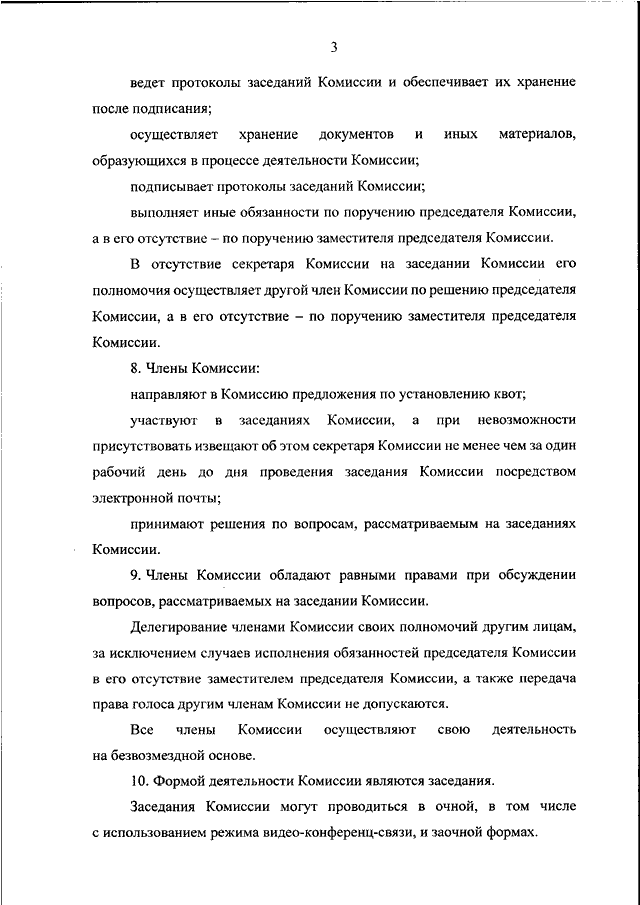 3

ведет протоколы заседаний Комиссии и обеспечивает их хранение после подписания;

осуществляет хранение документов и иных материалов, образующихся в процессе деятельности Комиссии;

подписывает протоколы заседаний Комиссии;

выполняет иные обязанности по поручению председателя Комиссии, а в его отсутствие – по поручению заместителя председателя Комиссии.

В отсутствие секретаря Комиссии на заседании Комиссии его полномочия осуществляет другой член Комиссии по решению председателя Комиссии, а в его отсутствие – по поручению заместителя председателя Комиссии.

8. Члены Комиссии:

направляют в Комиссию предложения по установлению квот;

участвуют в заседаниях Комиссии, а при невозможности присутствовать извещают об этом секретаря Комиссии не менее чем за один рабочий день до дня проведения заседания Комиссии посредством электронной почты;

принимают решения по вопросам, рассматриваемым на заседаниях Комиссии.

9. Члены Комиссии обладают равными правами при обсуждении вопросов, рассматриваемых на заседании Комиссии.

Делегирование членами Комиссии своих полномочий другим лицам, за исключением случаев исполнения обязанностей председателя Комиссии в его отсутствие заместителем председателя Комиссии, а также передача права голоса другим членам Комиссии не допускаются.

Все члены Комиссии осуществляют свою деятельность на безвозмездной основе.

10. Формой деятельности Комиссии являются заседания.

Заседания Комиссии могут проводиться в очной, в том числе с использованием режима видео-конференц-связи, и заочной формах.